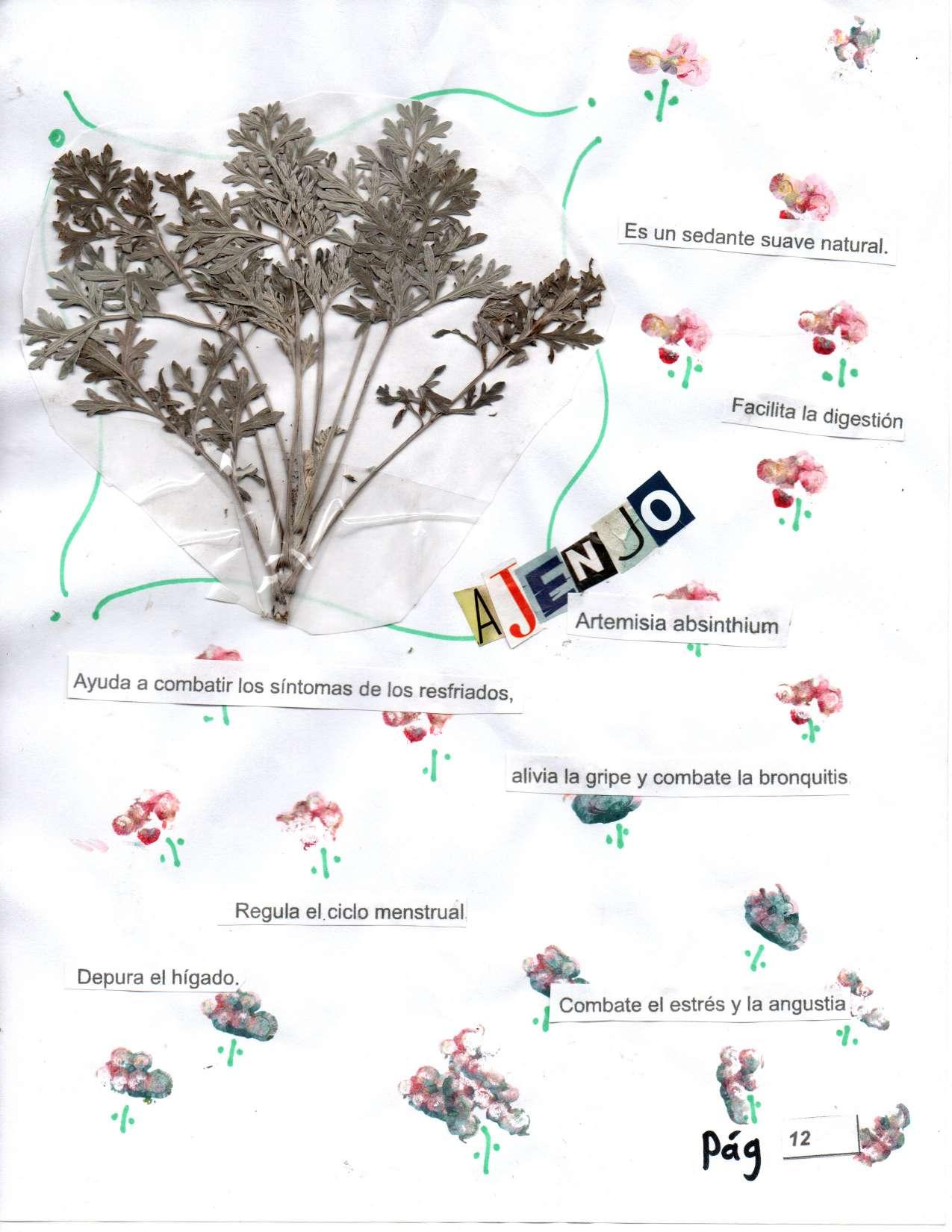 Es un sedante suave natural.

Facilita la digestión

AJENJO

Artemisia absinthium

Ayuda a combatir los síntomas de los resfriados,

alivia la gripe y combate la bronquitis

Regula el ciclo menstrual

Depura el hígado.

Combate el estrés y la angustia

Pág 12